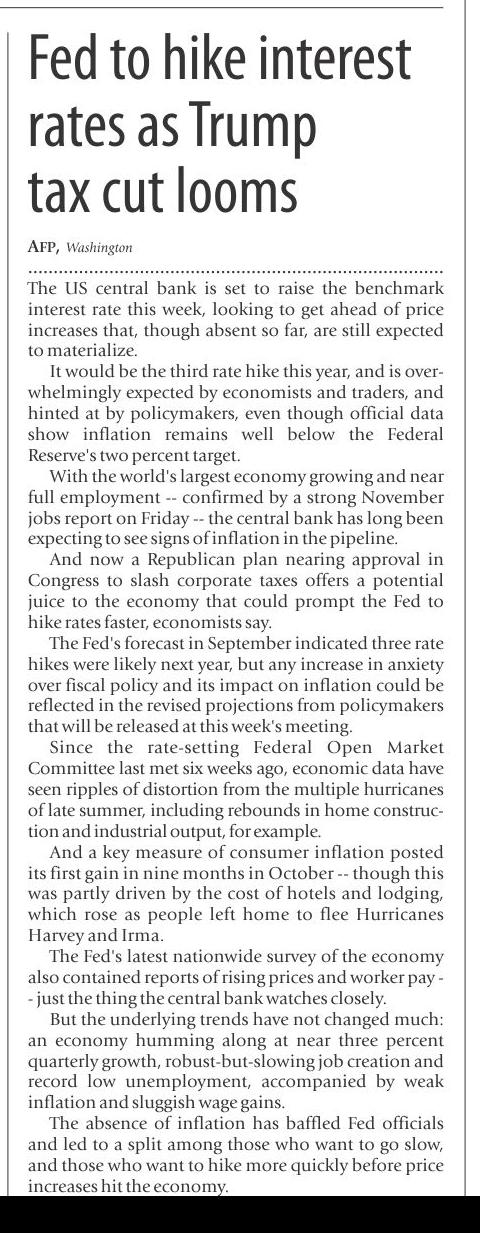 Fed to hike interest rates as Trump tax cut looms

AFP, Washington

The US central bank is set to raise the benchmark interest rate this week, looking to get ahead of price increases that, though absent so far, are still expected to materialize.

It would be the third rate hike this year, and is overwhelmingly expected by economists and traders, and hinted at by policymakers, even though official data show inflation remains well below the Federal Reserve's two percent target.

With the world's largest economy growing and near full employment -- confirmed by a strong November jobs report on Friday -- the central bank has long been expecting to see signs of inflation in the pipeline.

And now a Republican plan nearing approval in Congress to slash corporate taxes offers a potential juice to the economy that could prompt the Fed to hike rates faster, economists say.

The Fed's forecast in September indicated three rate hikes were likely next year, but any increase in anxiety over fiscal policy and its impact on inflation could be reflected in the revised projections from policymakers that will be released at this week's meeting.

Since the rate-setting Federal Open Market Committee last met six weeks ago, economic data have seen ripples of distortion from the multiple hurricanes of late summer, including rebounds in home construction and industrial output, for example.

And a key measure of consumer inflation posted its first gain in nine months in October -- though this was partly driven by the cost of hotels and lodging, which rose as people left home to flee Hurricanes Harvey and Irma.

The Fed's latest nationwide survey of the economy also contained reports of rising prices and worker pay -- just the thing the central bank watches closely.

But the underlying trends have not changed much: an economy humming along at near three percent quarterly growth, robust-but-slowing job creation and record low unemployment, accompanied by weak inflation and sluggish wage gains.

The absence of inflation has baffled Fed officials and led to a split among those who want to go slow, and those who want to hike more quickly before price increases hit the economy.